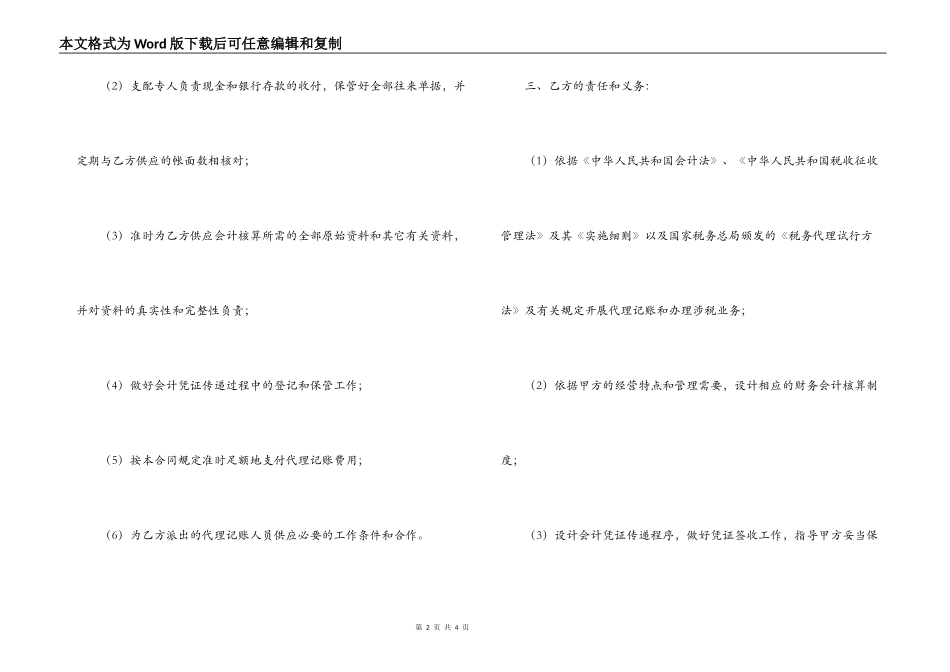 本文格式为Word版下载后可任意编辑和复制

（2）支配专人负责现金和银行存款的收付，保管好全部往来单据，并定期与乙方供应的帐面数相核对；

（3）准时为乙方供应会计核算所需的全部原始资料和其它有关资料，并对资料的真实性和完整性负责；

（4）做好会计凭证传递过程中的登记和保管工作；

（5）按本合同规定准时足额地支付代理记账费用；

（6）为乙方派出的代理记账人员供应必要的工作条件和合作。

三、乙方的责任和义务：

（1）依据《中华人民共和国会计法》、《中华人民共和国税收征收管理法》及其《实施细则》以及国家税务总局颁发的《税务代理试行方法》及有关规定开展代理记账和办理涉税业务；

（2）依据甲方的经营特点和管理需要，设计相应的财务会计核算制度；

（3）设计会计凭证传递程序，做好凭证签收工作，指导甲方妥当保

第 2 页 共 4 页